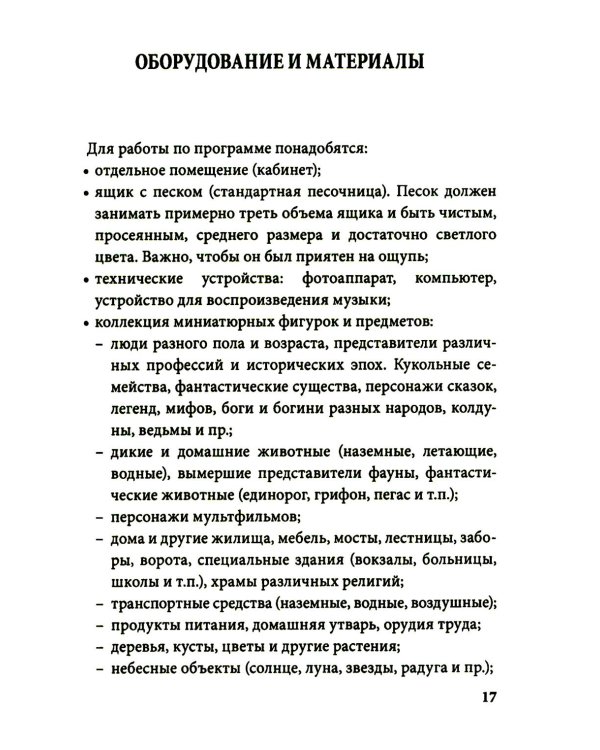 ОБОРУДОВАНИЕ И МАТЕРИАЛЫ

Для работы по программе понадобятся:
• отдельное помещение (кабинет);
• ящик с песком (стандартная песочница). Песок должен занимать примерно треть объема ящика и быть чистым, просеянным, среднего размера и достаточно светлого цвета. Важно, чтобы он был приятен на ощупь;
• технические устройства: фотоаппарат, компьютер, устройство для воспроизведения музыки;
• коллекция миниатюрных фигурок и предметов:
- люди разного пола и возраста, представители различных профессий и исторических эпох. Кукольные семейства, фантастические существа, персонажи сказок, легенд, мифов, боги и богини разных народов, колдуны, ведьмы и пр.;
- дикие и домашние животные (наземные, летающие, водные), вымершие представители фауны, фантастические животные (единорог, грифон, пегас и т.п.);
- персонажи мультфильмов;
- дома и другие жилища, мебель, мосты, лестницы, заборы, ворота, специальные здания (вокзалы, больницы, школы и т.п.), храмы различных религий;
- транспортные средства (наземные, водные, воздушные);
- продукты питания, домашняя утварь, орудия труда;
- деревья, кусты, цветы и другие растения;
- небесные объекты (солнце, луна, звезды, радуга и пр.);

17